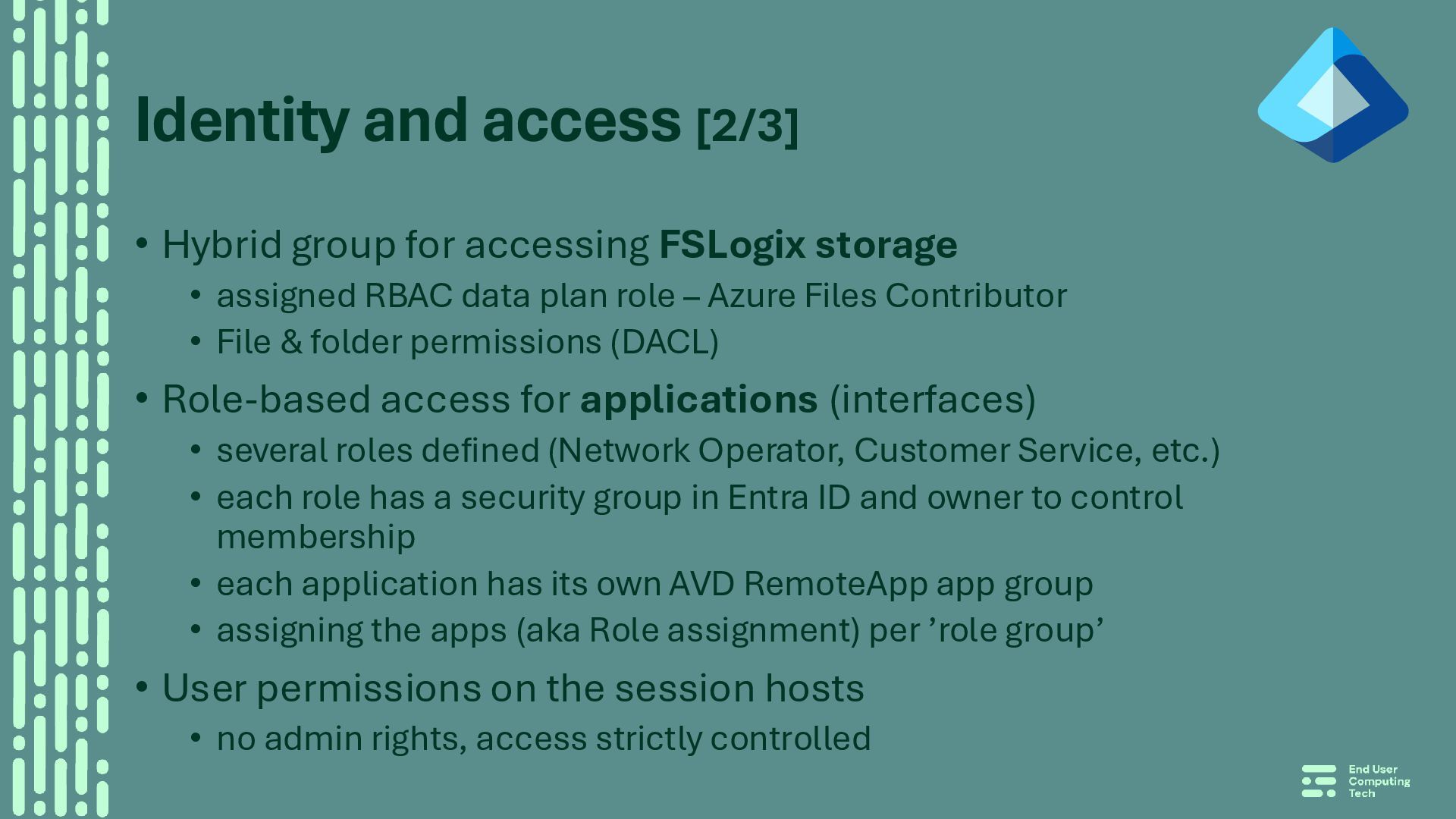 Identity and access [2/3]

• Hybrid group for accessing FSLogix storage
  • assigned RBAC data plan role – Azure Files Contributor
  • File & folder permissions (DACL)

• Role-based access for applications (interfaces)
  • several roles defined (Network Operator, Customer Service, etc.)
  • each role has a security group in Entra ID and owner to control membership
  • each application has its own AVD RemoteApp app group
  • assigning the apps (aka Role assignment) per ’role group’

• User permissions on the session hosts
  • no admin rights, access strictly controlled

End User Computing Tech